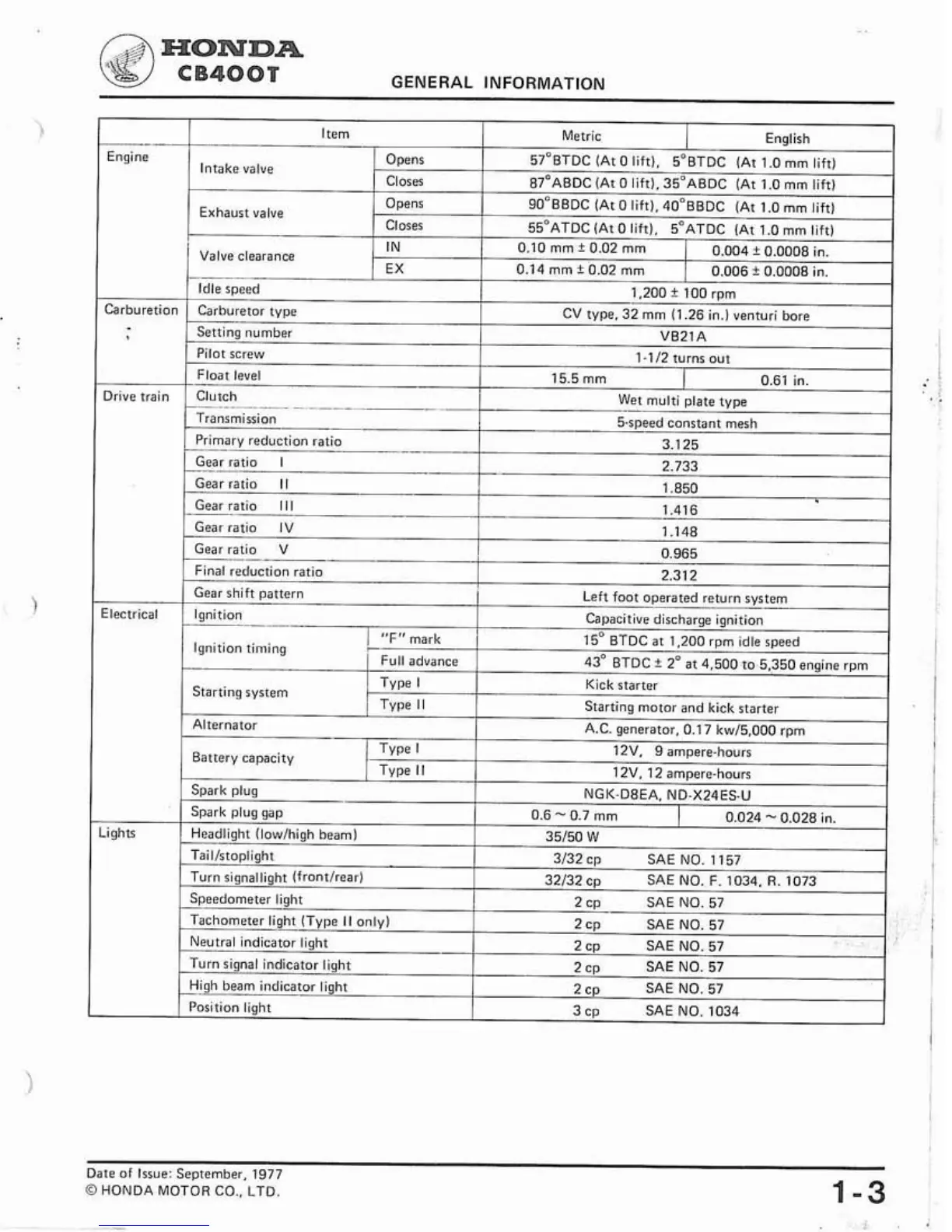 HONDA
CB400T

GENERAL INFORMATION

| | Item | | Metric | English |
|---|---|---|---|---|
| Engine | Intake valve | Opens | 57°BTDC (At 0 lift), 5°BTDC (At 1.0 mm lift) | |
| | | Closes | 87°ABDC (At 0 lift), 35°ABDC (At 1.0 mm lift) | |
| | Exhaust valve | Opens | 90°BBDC (At 0 lift), 40°BBDC (At 1.0 mm lift) | |
| | | Closes | 55°ATDC (At 0 lift), 5°ATDC (At 1.0 mm lift) | |
| | Valve clearance | IN | 0.10 mm ± 0.02 mm | 0.004 ± 0.0008 in. |
| | | EX | 0.14 mm ± 0.02 mm | 0.006 ± 0.0008 in. |
| | Idle speed | | 1,200 ± 100 rpm | |
| Carburetion | Carburetor type | | CV type, 32 mm (1.26 in.) venturi bore | |
| | Setting number | | VB21A | |
| | Pilot screw | | 1-1/2 turns out | |
| | Float level | | 15.5 mm | 0.61 in. |
| Drive train | Clutch | | Wet multi plate type | |
| | Transmission | | 5-speed constant mesh | |
| | Primary reduction ratio | | 3.125 | |
| | Gear ratio I | | 2.733 | |
| | Gear ratio II | | 1.850 | |
| | Gear ratio III | | 1.416 | |
| | Gear ratio IV | | 1.148 | |
| | Gear ratio V | | 0.965 | |
| | Final reduction ratio | | 2.312 | |
| | Gear shift pattern | | Left foot operated return system | |
| Electrical | Ignition | | Capacitive discharge ignition | |
| | Ignition timing | "F" mark | 15° BTDC at 1,200 rpm idle speed | |
| | | Full advance | 43° BTDC ± 2° at 4,500 to 5,350 engine rpm | |
| | Starting system | Type I | Kick starter | |
| | | Type II | Starting motor and kick starter | |
| | Alternator | | A.C. generator, 0.17 kw/5,000 rpm | |
| | Battery capacity | Type I | 12V, 9 ampere-hours | |
| | | Type II | 12V, 12 ampere-hours | |
| | Spark plug | | NGK-D8EA, ND-X24ES-U | |
| | Spark plug gap | | 0.6 ~ 0.7 mm | 0.024 ~ 0.028 in. |
| Lights | Headlight (low/high beam) | | 35/50 W | |
| | Tail/stoplight | | 3/32 cp SAE NO. 1157 | |
| | Turn signallight (front/rear) | | 32/32 cp SAE NO. F. 1034, R. 1073 | |
| | Speedometer light | | 2 cp SAE NO. 57 | |
| | Tachometer light (Type II only) | | 2 cp SAE NO. 57 | |
| | Neutral indicator light | | 2 cp SAE NO. 57 | |
| | Turn signal indicator light | | 2 cp SAE NO. 57 | |
| | High beam indicator light | | 2 cp SAE NO. 57 | |
| | Position light | | 3 cp SAE NO. 1034 | |

Date of Issue: September, 1977
© HONDA MOTOR CO., LTD.

1-3